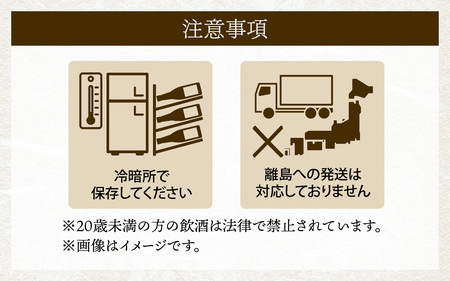 注意事項

冷暗所で
保存してください

離島への発送は
対応しておりません

※20歳未満の方の飲酒は法律で禁止されています。
※画像はイメージです。